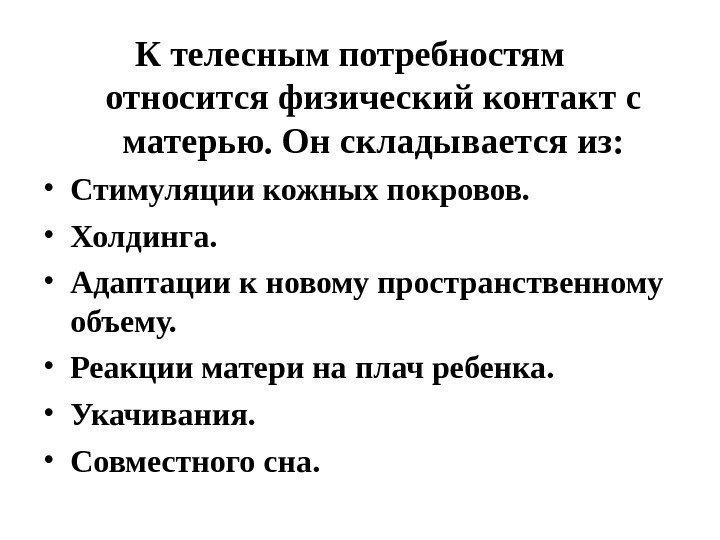 К телесным потребностям относится физический контакт с матерью. Он складывается из:

• Стимуляции кожных покровов.
• Холдинга.
• Адаптации к новому пространственному объему.
• Реакции матери на плач ребенка.
• Укачивания.
• Совместного сна.